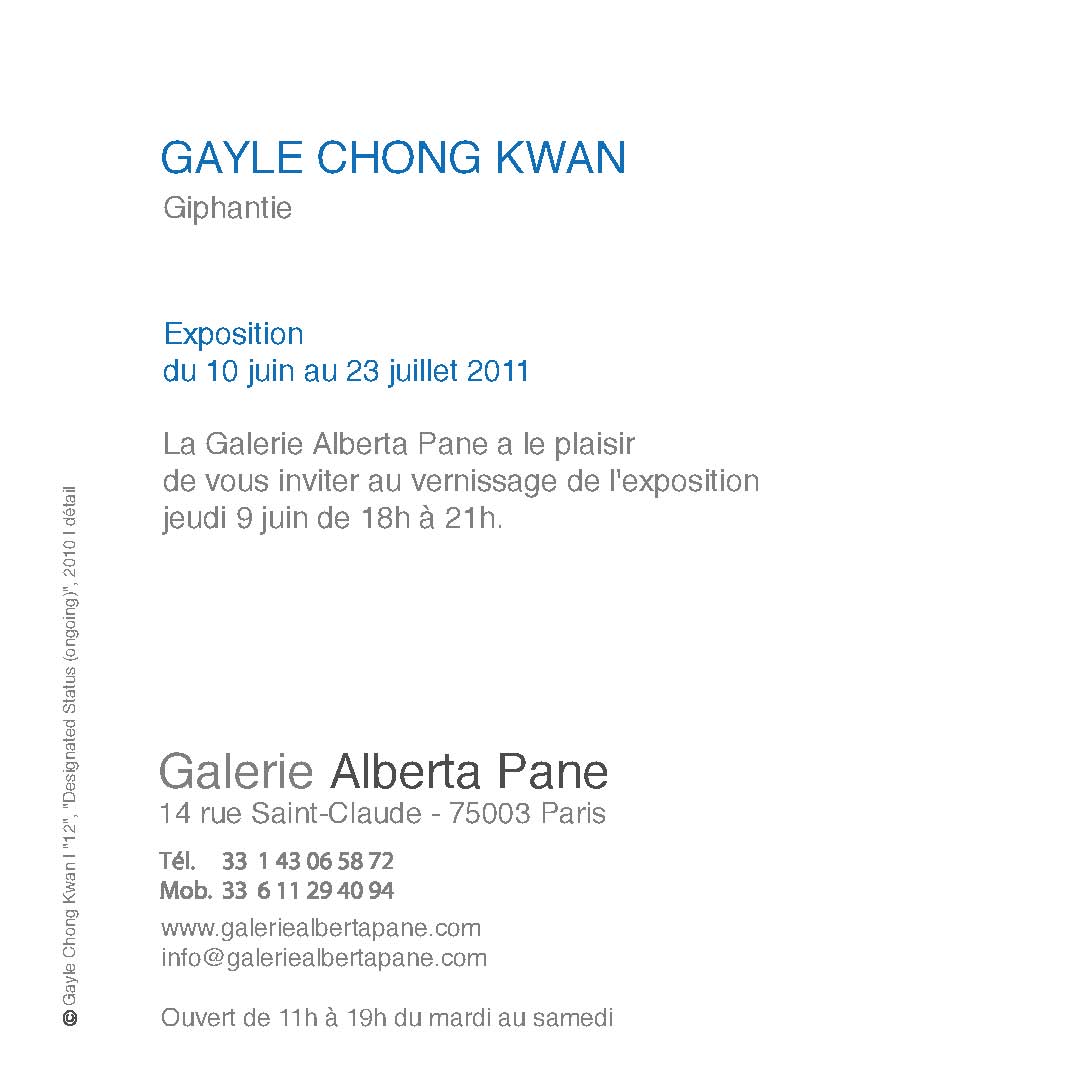 GAYLE CHONG KWAN
Giphantie

Exposition
du 10 juin au 23 juillet 2011

La Galerie Alberta Pane a le plaisir
de vous inviter au vernissage de l'exposition
jeudi 9 juin de 18h à 21h.

Galerie Alberta Pane
14 rue Saint-Claude - 75003 Paris

Tél. 33 1 43 06 58 72
Mob. 33 6 11 29 40 94

www.galeriealbertapane.com
info@galeriealbertapane.com

Ouvert de 11h à 19h du mardi au samedi

© Gayle Chong Kwan I "12", "Designated Status (ongoing)", 2010 I détail